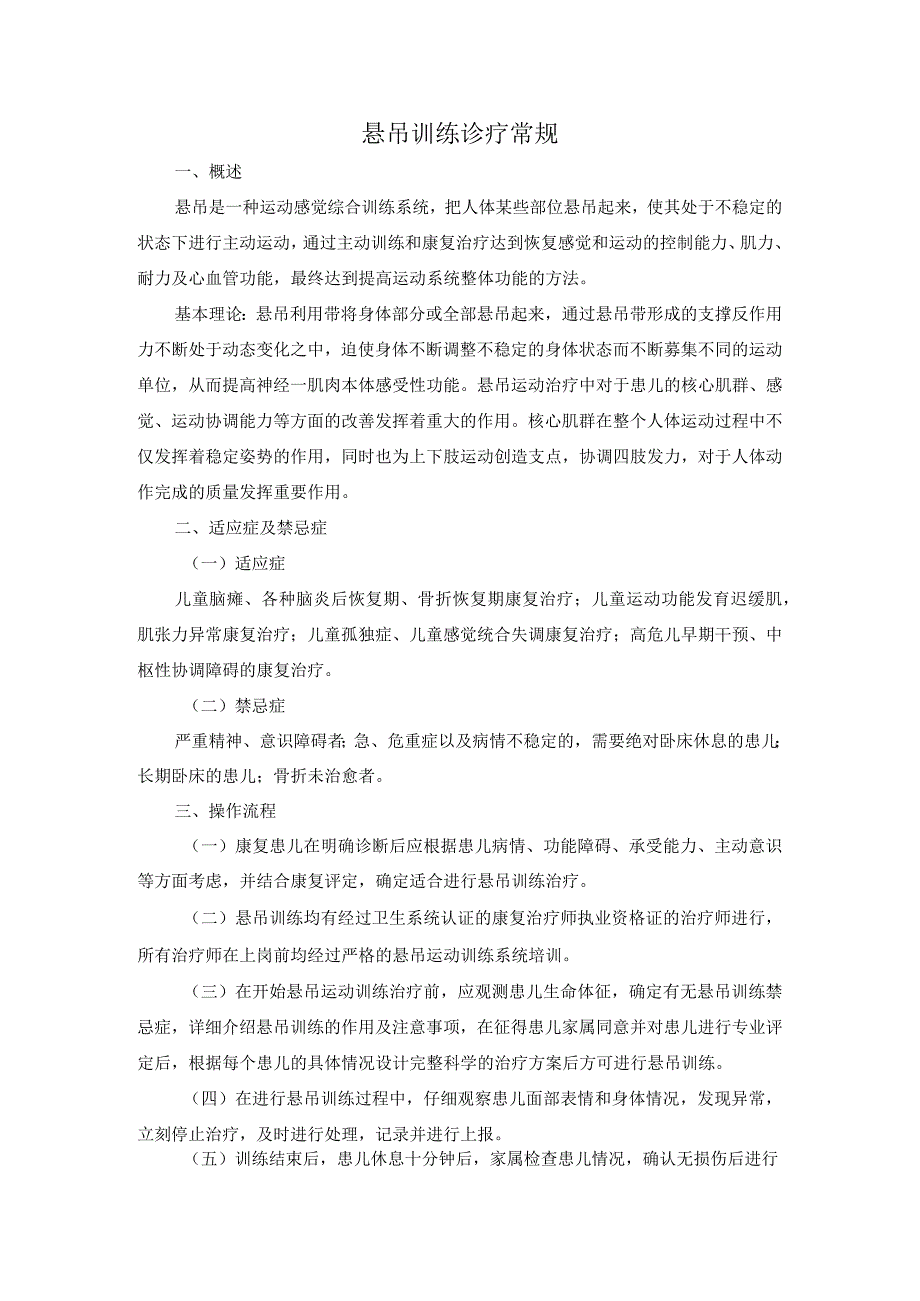 悬吊训练诊疗常规

一、概述

悬吊是一种运动感觉综合训练系统，把人体某些部位悬吊起来，使其处于不稳定的状态下进行主动运动，通过主动训练和康复治疗达到恢复感觉和运动的控制能力、肌力、耐力及心血管功能，最终达到提高运动系统整体功能的方法。

基本理论：悬吊利用带将身体部分或全部悬吊起来，通过悬吊带形成的支撑反作用力不断处于动态变化之中，迫使身体不断调整不稳定的身体状态而不断募集不同的运动单位，从而提高神经一肌肉本体感受性功能。悬吊运动治疗中对于患儿的核心肌群、感觉、运动协调能力等方面的改善发挥着重大的作用。核心肌群在整个人体运动过程中不仅发挥着稳定姿势的作用，同时也为上下肢运动创造支点，协调四肢发力，对于人体动作完成的质量发挥重要作用。

二、适应症及禁忌症

（一）适应症

儿童脑瘫、各种脑炎后恢复期、骨折恢复期康复治疗；儿童运动功能发育迟缓肌，肌张力异常康复治疗；儿童孤独症、儿童感觉统合失调康复治疗；高危儿早期干预、中枢性协调障碍的康复治疗。

（二）禁忌症

严重精神、意识障碍者;急、危重症以及病情不稳定的，需要绝对卧床休息的患儿;长期卧床的患儿；骨折未治愈者。

三、操作流程

（一）康复患儿在明确诊断后应根据患儿病情、功能障碍、承受能力、主动意识等方面考虑，并结合康复评定，确定适合进行悬吊训练治疗。

（二）悬吊训练均有经过卫生系统认证的康复治疗师执业资格证的治疗师进行，所有治疗师在上岗前均经过严格的悬吊运动训练系统培训。

（三）在开始悬吊运动训练治疗前，应观测患儿生命体征，确定有无悬吊训练禁忌症，详细介绍悬吊训练的作用及注意事项，在征得患儿家属同意并对患儿进行专业评定后，根据每个患儿的具体情况设计完整科学的治疗方案后方可进行悬吊训练。

（四）在进行悬吊训练过程中，仔细观察患儿面部表情和身体情况，发现异常，立刻停止治疗，及时进行处理，记录并进行上报。

（五）训练结束后，患儿休息十分钟后，家属检查患儿情况，确认无损伤后进行